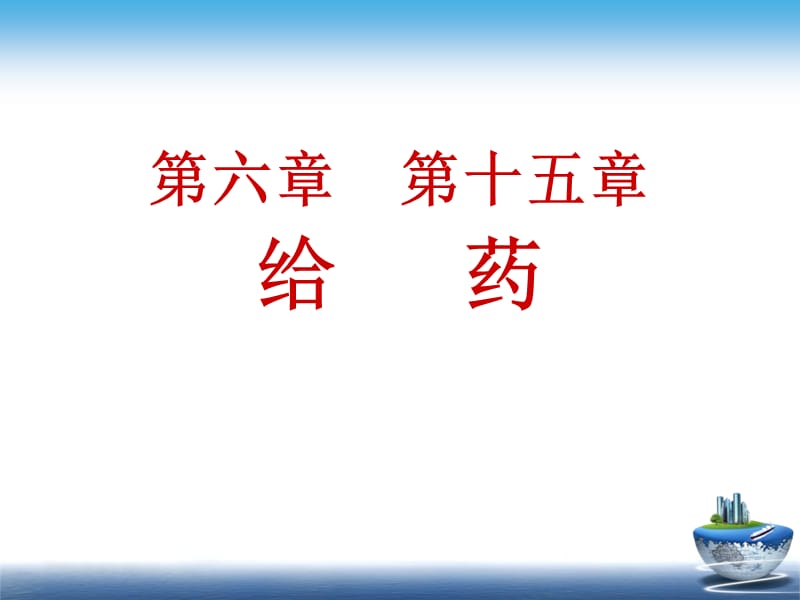 第六章　第十五章
给　药